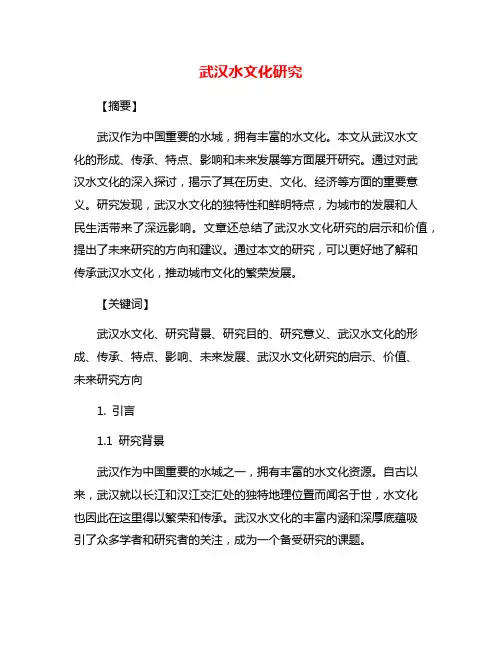 武汉水文化研究

【摘要】

武汉作为中国重要的水城，拥有丰富的水文化。本文从武汉水文化的形成、传承、特点、影响和未来发展等方面展开研究。通过对武汉水文化的深入探讨，揭示了其在历史、文化、经济等方面的重要意义。研究发现，武汉水文化的独特性和鲜明特点，为城市的发展和人民生活带来了深远影响。文章还总结了武汉水文化研究的启示和价值，提出了未来研究的方向和建议。通过本文的研究，可以更好地了解和传承武汉水文化，推动城市文化的繁荣发展。

【关键词】

武汉水文化、研究背景、研究目的、研究意义、武汉水文化的形成、传承、特点、影响、未来发展、武汉水文化研究的启示、价值、未来研究方向

1. 引言

1.1 研究背景

武汉作为中国重要的水城之一，拥有丰富的水文化资源。自古以来，武汉就以长江和汉江交汇处的独特地理位置而闻名于世，水文化也因此在这里得以繁荣和传承。武汉水文化的丰富内涵和深厚底蕴吸引了众多学者和研究者的关注，成为一个备受研究的课题。